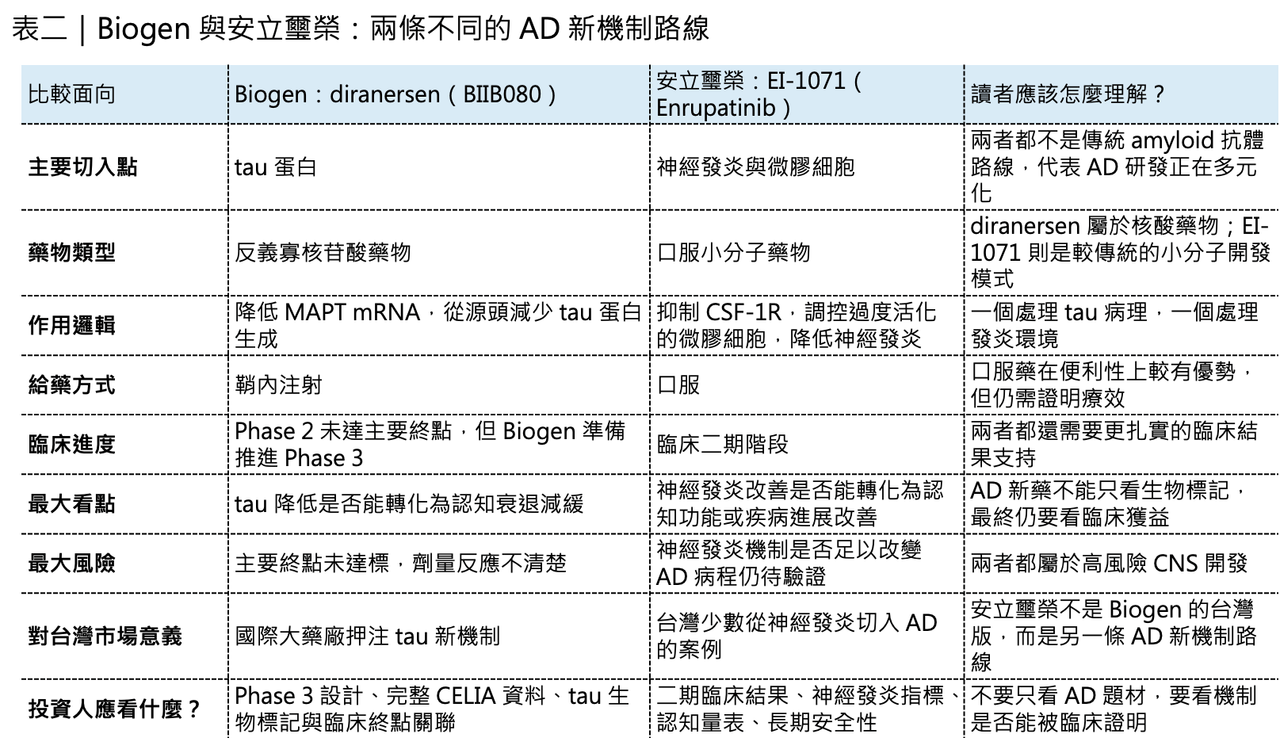 表二｜Biogen 與安立璽榮：兩條不同的 AD 新機制路線

| 比較面向 | Biogen：diranersen（BIIB080） | 安立璽榮：EI-1071（Enrupatinib） | 讀者應該怎麼理解？ |
|---|---|---|---|
| 主要切入點 | tau 蛋白 | 神經發炎與微膠細胞 | 兩者都不是傳統 amyloid 抗體路線，代表 AD 研發正在多元化 |
| 藥物類型 | 反義寡核苷酸藥物 | 口服小分子藥物 | diranersen 屬於核酸藥物；EI-1071 則是較傳統的小分子開發模式 |
| 作用邏輯 | 降低 MAPT mRNA，從源頭減少 tau 蛋白生成 | 抑制 CSF-1R，調控過度活化的微膠細胞，降低神經發炎 | 一個處理 tau 病理，一個處理發炎環境 |
| 給藥方式 | 鞘內注射 | 口服 | 口服藥在便利性上較有優勢，但仍需證明療效 |
| 臨床進度 | Phase 2 未達主要終點，但 Biogen 準備推進 Phase 3 | 臨床二期階段 | 兩者都還需要更扎實的臨床結果支持 |
| 最大看點 | tau 降低是否能轉化為認知衰退減緩 | 神經發炎改善是否能轉化為認知功能或疾病進展改善 | AD 新藥不能只看生物標記，最終仍要看臨床獲益 |
| 最大風險 | 主要終點未達標，劑量反應不清楚 | 神經發炎機制是否足以改變 AD 病程仍待驗證 | 兩者都屬於高風險 CNS 開發 |
| 對台灣市場意義 | 國際大藥廠押注 tau 新機制 | 台灣少數從神經發炎切入 AD 的案例 | 安立璽榮不是 Biogen 的台灣版，而是另一條 AD 新機制路線 |
| 投資人應看什麼？ | Phase 3 設計、完整 CELIA 資料、tau 生物標記與臨床終點關聯 | 二期臨床結果、神經發炎指標、認知量表、長期安全性 | 不要只看 AD 題材，要看機制是否能被臨床證明 |